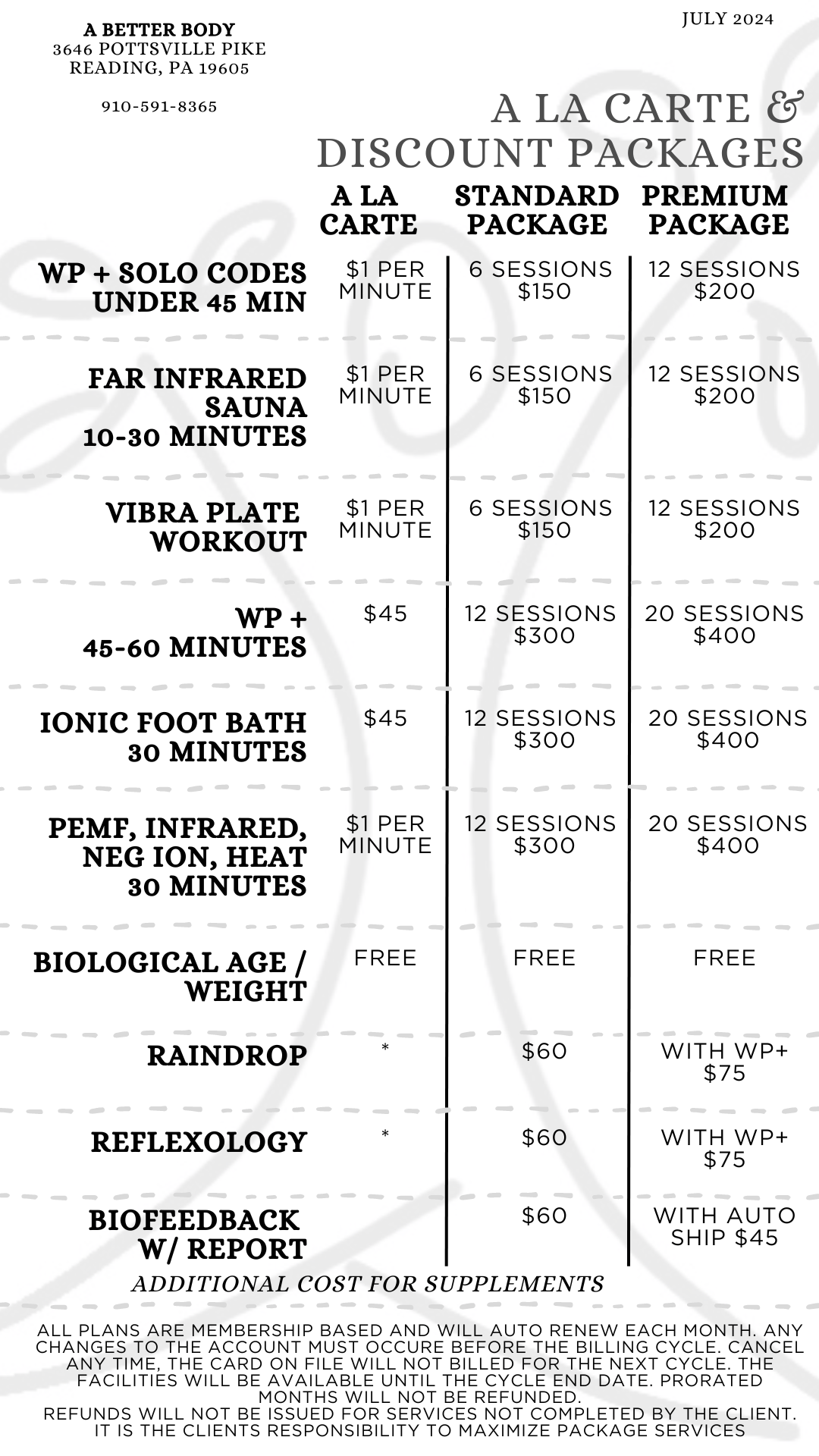 A BETTER BODY
3646 POTTSVILLE PIKE
READING, PA 19605

910-591-8365

JULY 2024

A LA CARTE & DISCOUNT PACKAGES

| | A LA CARTE | STANDARD PACKAGE | PREMIUM PACKAGE |
|---|---|---|---|
| WP + SOLO CODES UNDER 45 MIN | $1 PER MINUTE | 6 SESSIONS $150 | 12 SESSIONS $200 |
| FAR INFRARED SAUNA 10-30 MINUTES | $1 PER MINUTE | 6 SESSIONS $150 | 12 SESSIONS $200 |
| VIBRA PLATE WORKOUT | $1 PER MINUTE | 6 SESSIONS $150 | 12 SESSIONS $200 |
| WP + 45-60 MINUTES | $45 | 12 SESSIONS $300 | 20 SESSIONS $400 |
| IONIC FOOT BATH 30 MINUTES | $45 | 12 SESSIONS $300 | 20 SESSIONS $400 |
| PEMF, INFRARED, NEG ION, HEAT 30 MINUTES | $1 PER MINUTE | 12 SESSIONS $300 | 20 SESSIONS $400 |
| BIOLOGICAL AGE / WEIGHT | FREE | FREE | FREE |
| RAINDROP | * | $60 | WITH WP+ $75 |
| REFLEXOLOGY | * | $60 | WITH WP+ $75 |
| BIOFEEDBACK W/ REPORT | | $60 | WITH AUTO SHIP $45 |

ADDITIONAL COST FOR SUPPLEMENTS

ALL PLANS ARE MEMBERSHIP BASED AND WILL AUTO RENEW EACH MONTH. ANY CHANGES TO THE ACCOUNT MUST OCCURE BEFORE THE BILLING CYCLE. CANCEL ANY TIME, THE CARD ON FILE WILL NOT BILLED FOR THE NEXT CYCLE. THE FACILITIES WILL BE AVAILABLE UNTIL THE CYCLE END DATE. PRORATED MONTHS WILL NOT BE REFUNDED.
REFUNDS WILL NOT BE ISSUED FOR SERVICES NOT COMPLETED BY THE CLIENT. IT IS THE CLIENTS RESPONSIBILITY TO MAXIMIZE PACKAGE SERVICES